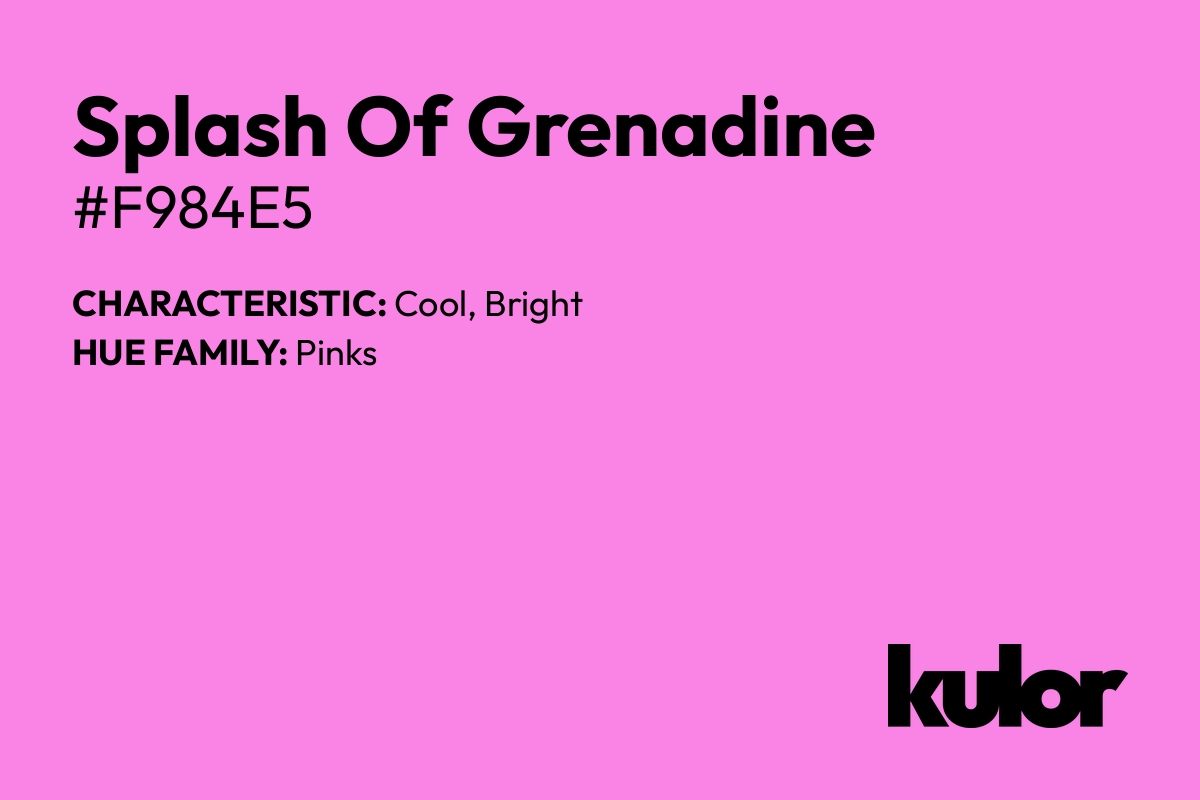 Splash Of Grenadine
#F984E5

CHARACTERISTIC: Cool, Bright
HUE FAMILY: Pinks

kulor